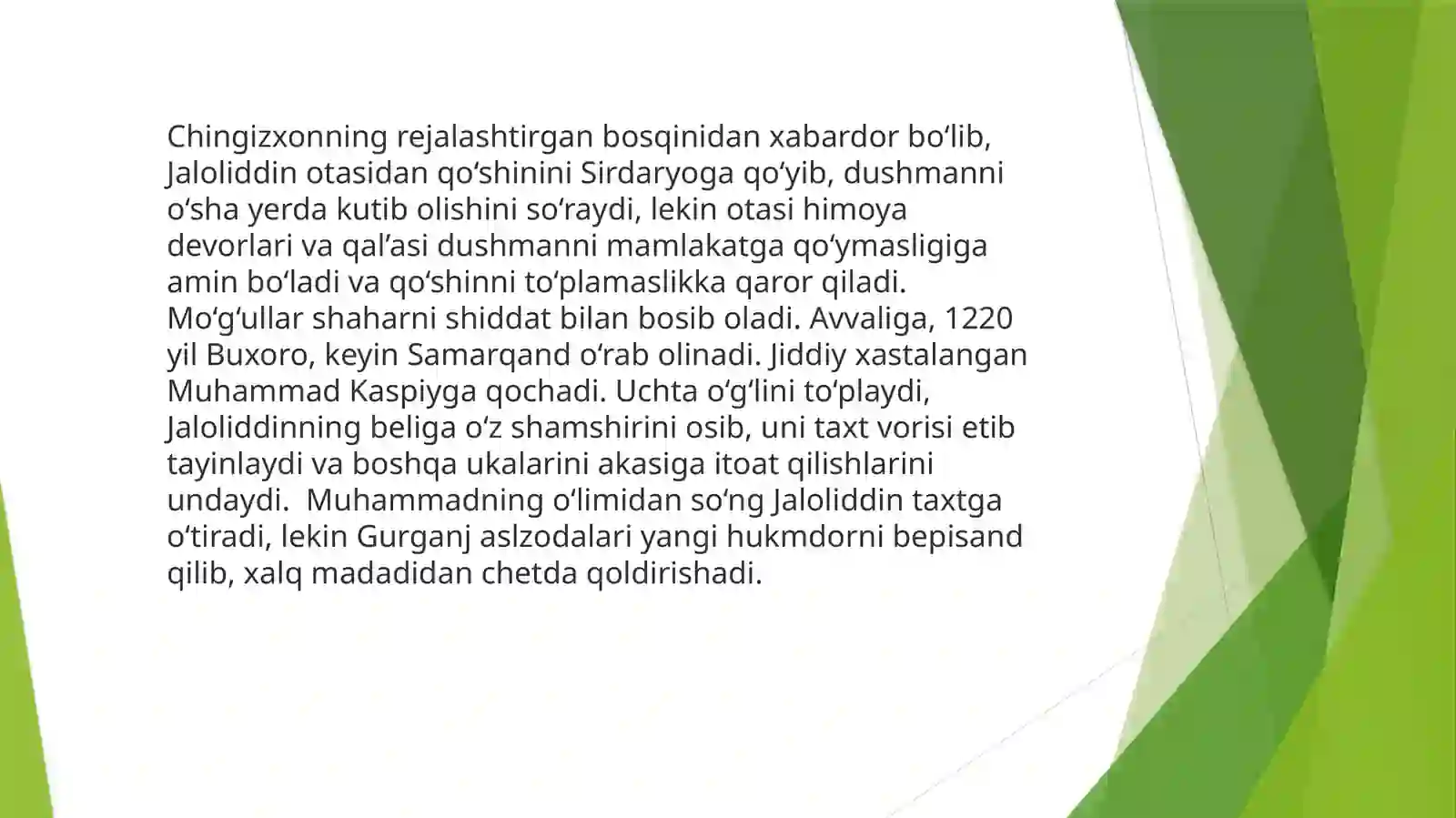 Chingizxonning rejalashtirgan bosqinidan xabardor bo‘lib, Jaloliddin otasidan qo‘shinini Sirdaryoga qo‘yib, dushmanni o‘sha yerda kutib olishini so‘raydi, lekin otasi himoya devorlari va qal’asi dushmanni mamlakatga qo‘ymasligiga amin bo‘ladi va qo‘shinni to‘plamaslikka qaror qiladi. Mo‘g‘ullar shaharni shiddat bilan bosib oladi. Avvaliga, 1220 yil Buxoro, keyin Samarqand o‘rab olinadi. Jiddiy xastalangan Muhammad Kaspiyga qochadi. Uchta o‘g‘lini to‘playdi, Jaloliddinning beliga o‘z shamshirini osib, uni taxt vorisi etib tayinlaydi va boshqa ukalarini akasiga itoat qilishlarini undaydi.  Muhammadning o‘limidan so‘ng Jaloliddin taxtga o‘tiradi, lekin Gurganj aslzodalari yangi hukmdorni bepisand qilib, xalq madadidan chetda qoldirishadi.